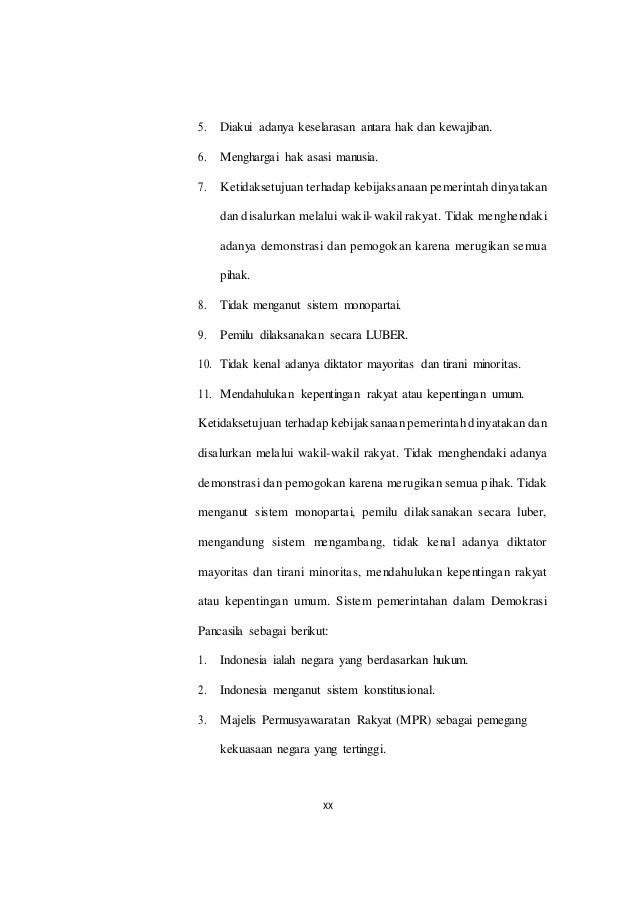 5. Diakui adanya keselarasan antara hak dan kewajiban.

6. Menghargai hak asasi manusia.

7. Ketidaksetujuan terhadap kebijaksanaan pemerintah dinyatakan dan disalurkan melalui wakil-wakil rakyat. Tidak menghendaki adanya demonstrasi dan pemogokan karena merugikan semua pihak.

8. Tidak menganut sistem monopartai.

9. Pemilu dilaksanakan secara LUBER.

10. Tidak kenal adanya diktator mayoritas dan tirani minoritas.

11. Mendahulukan kepentingan rakyat atau kepentingan umum.

Ketidaksetujuan terhadap kebijaksanaan pemerintah dinyatakan dan disalurkan melalui wakil-wakil rakyat. Tidak menghendaki adanya demonstrasi dan pemogokan karena merugikan semua pihak. Tidak menganut sistem monopartai, pemilu dilaksanakan secara luber, mengandung sistem mengambang, tidak kenal adanya diktator mayoritas dan tirani minoritas, mendahulukan kepentingan rakyat atau kepentingan umum. Sistem pemerintahan dalam Demokrasi Pancasila sebagai berikut:

1. Indonesia ialah negara yang berdasarkan hukum.

2. Indonesia menganut sistem konstitusional.

3. Majelis Permusyawaratan Rakyat (MPR) sebagai pemegang kekuasaan negara yang tertinggi.

xx